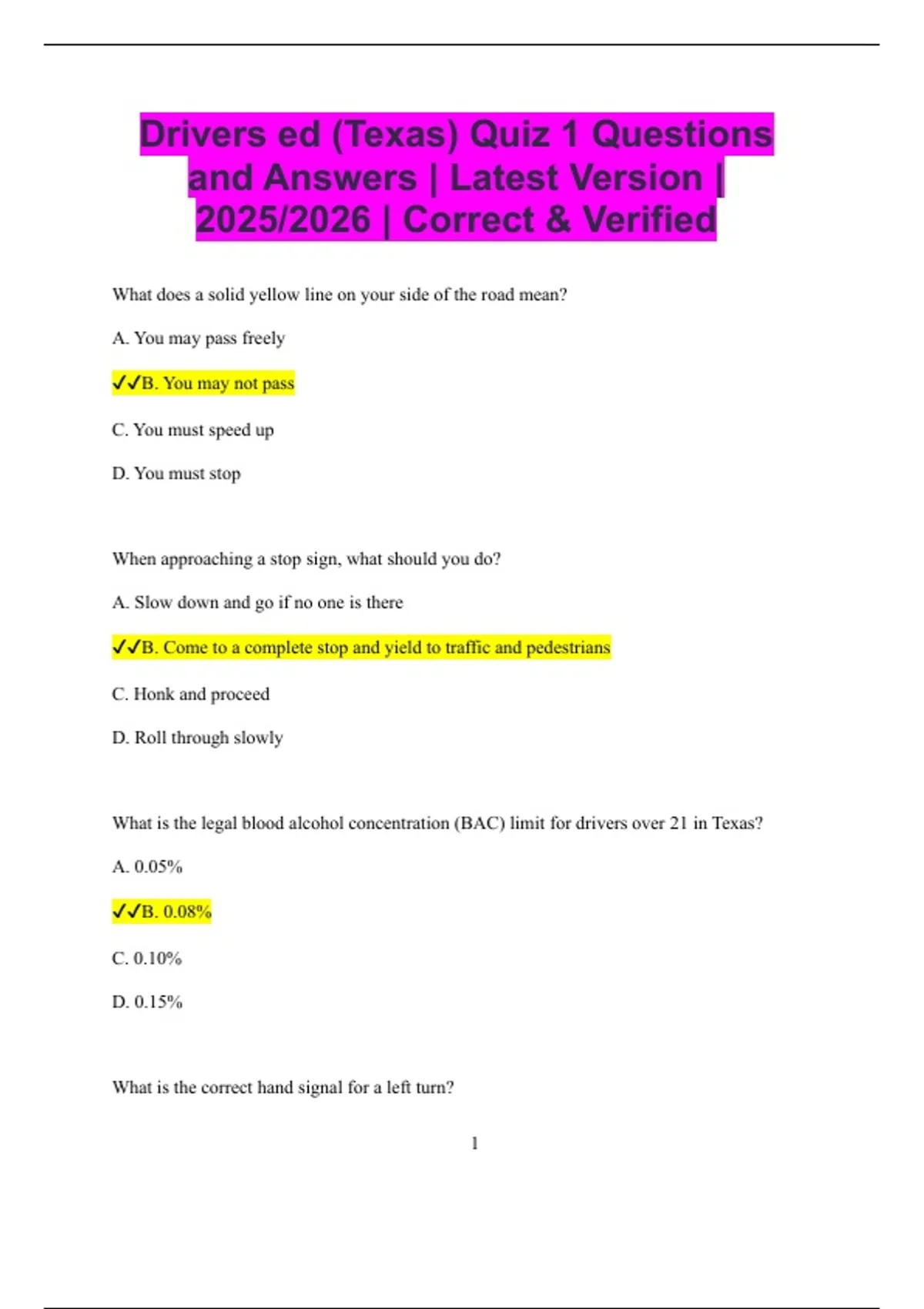 Drivers ed (Texas) Quiz 1 Questions and Answers | Latest Version | 2025/2026 | Correct & Verified

What does a solid yellow line on your side of the road mean?

A. You may pass freely

✓✓B. You may not pass

C. You must speed up

D. You must stop

When approaching a stop sign, what should you do?

A. Slow down and go if no one is there

✓✓B. Come to a complete stop and yield to traffic and pedestrians

C. Honk and proceed

D. Roll through slowly

What is the legal blood alcohol concentration (BAC) limit for drivers over 21 in Texas?

A. 0.05%

✓✓B. 0.08%

C. 0.10%

D. 0.15%

What is the correct hand signal for a left turn?

1